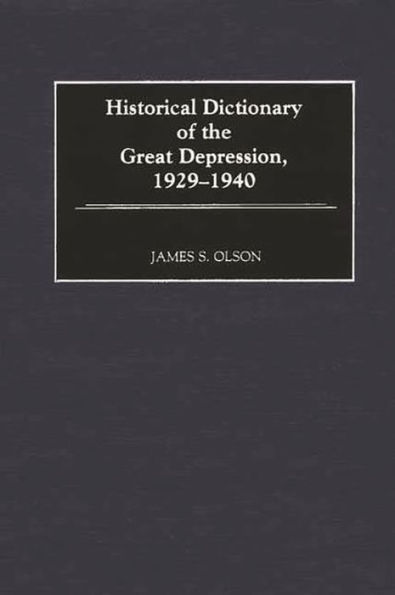 Historical Dictionary of the Great Depression, 1929–1940

JAMES S. OLSON